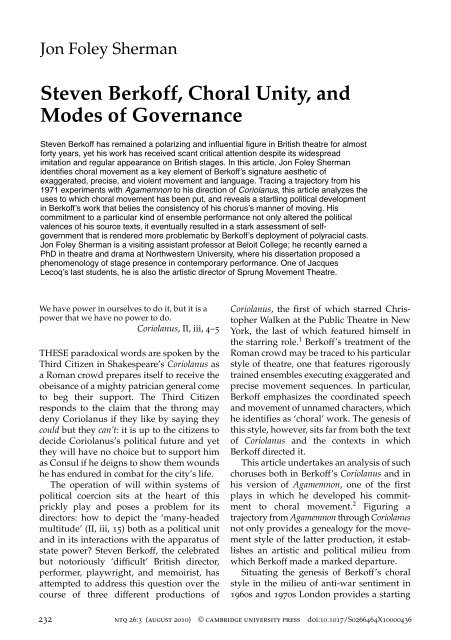 Jon Foley Sherman

Steven Berkoff, Choral Unity, and Modes of Governance

Steven Berkoff has remained a polarizing and influential figure in British theatre for almost forty years, yet his work has received scant critical attention despite its widespread imitation and regular appearance on British stages. In this article, Jon Foley Sherman identifies choral movement as a key element of Berkoff's signature aesthetic of exaggerated, precise, and violent movement and language. Tracing a trajectory from his 1971 experiments with Agamemnon to his direction of Coriolanus, this article analyzes the uses to which choral movement has been put, and reveals a startling political development in Berkoff's work that belies the consistency of his chorus's manner of moving. His commitment to a particular kind of ensemble performance not only altered the political valences of his source texts, it eventually resulted in a stark assessment of self-government that is rendered more problematic by Berkoff's deployment of polyracial casts. Jon Foley Sherman is a visiting assistant professor at Beloit College; he recently earned a PhD in theatre and drama at Northwestern University, where his dissertation proposed a phenomenology of stage presence in contemporary performance. One of Jacques Lecoq's last students, he is also the artistic director of Sprung Movement Theatre.

We have power in ourselves to do it, but it is a power that we have no power to do.
Coriolanus, II, iii, 4–5

THESE paradoxical words are spoken by the Third Citizen in Shakespeare's Coriolanus as a Roman crowd prepares itself to receive the obeisance of a mighty patrician general come to beg their support. The Third Citizen responds to the claim that the throng may deny Coriolanus if they like by saying they could but they can't: it is up to the citizens to decide Coriolanus's political future and yet they will have no choice but to support him as Consul if he deigns to show them wounds he has endured in combat for the city's life.

The operation of will within systems of political coercion sits at the heart of this prickly play and poses a problem for its directors: how to depict the 'many-headed multitude' (II, iii, 15) both as a political unit and in its interactions with the apparatus of state power? Steven Berkoff, the celebrated but notoriously 'difficult' British director, performer, playwright, and memoirist, has attempted to address this question over the course of three different productions of Coriolanus, the first of which starred Christopher Walken at the Public Theatre in New York, the last of which featured himself in the starring role.$^1$ Berkoff's treatment of the Roman crowd may be traced to his particular style of theatre, one that features rigorously trained ensembles executing exaggerated and precise movement sequences. In particular, Berkoff emphasizes the coordinated speech and movement of unnamed characters, which he identifies as 'choral' work. The genesis of this style, however, sits far from both the text of Coriolanus and the contexts in which Berkoff directed it.

This article undertakes an analysis of such choruses both in Berkoff's Coriolanus and in his version of Agamemnon, one of the first plays in which he developed his commitment to choral movement.$^2$ Figuring a trajectory from Agamemnon through Coriolanus not only provides a genealogy for the movement style of the latter production, it establishes an artistic and political milieu from which Berkoff made a marked departure.

Situating the genesis of Berkoff's choral style in the milieu of anti-war sentiment in 1960s and 1970s London provides a starting

232 NTQ 26:3 (AUGUST 2010) © CAMBRIDGE UNIVERSITY PRESS doi:10.1017/S0266464X10000436